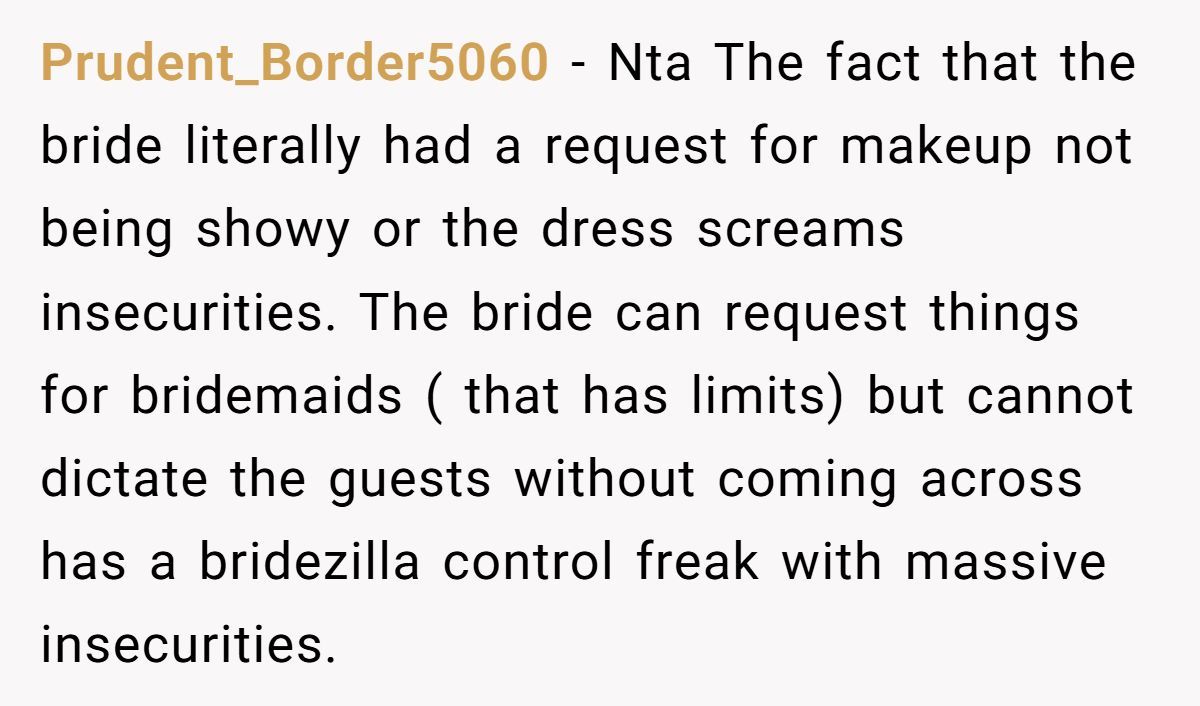 Prudent_Border5060 - Nta The fact that the bride literally had a request for makeup not being showy or the dress screams insecurities. The bride can request things for bridemaids ( that has limits) but cannot dictate the guests without coming across has a bridezilla control freak with massive insecurities.